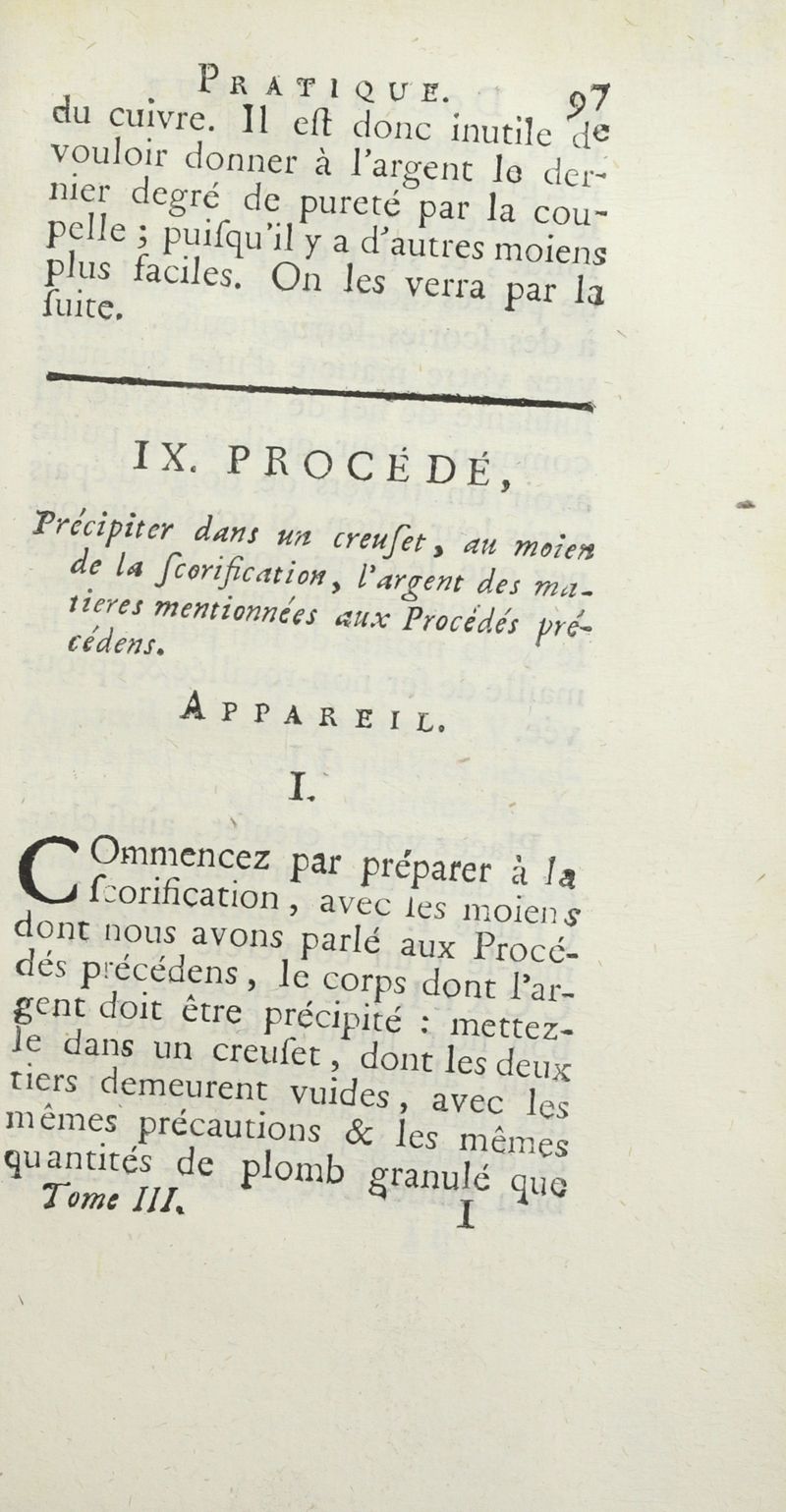 PRATIQUE. 97

du cuivre. Il eſt donc inutile de vouloir donner à l'argent le dernier degré de pureté par la coupelle ; puiſqu'il y a d'autres moiens plus faciles. On les verra par la ſuite.

IX. PROCÉDÉ,

Précipiter dans un creuſet, au moien de la ſcorification, l'argent des matieres mentionnées aux Procédés précédens.

APPAREIL.

I.

COmmencez par préparer à la ſcorification, avec les moiens dont nous avons parlé aux Procédés précédens, le corps dont l'argent doit être précipité : mettez-le dans un creuſet, dont les deux tiers demeurent vuides, avec les mêmes précautions & les mêmes quantités de plomb granulé que

Tome III. I